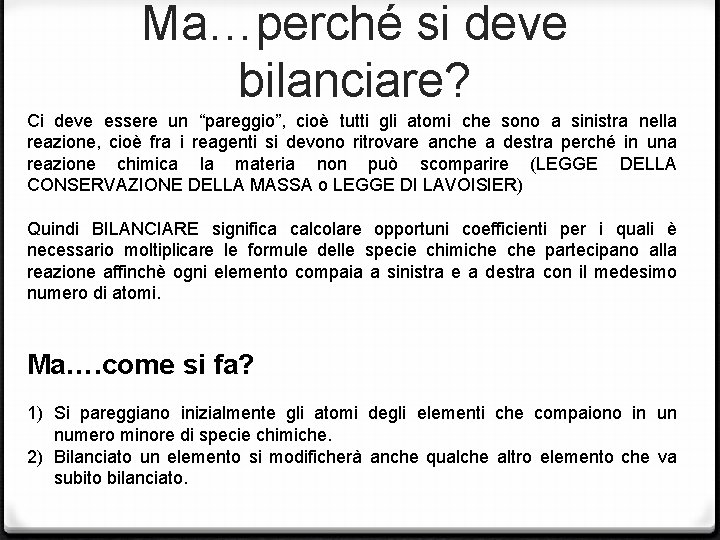 Ma…perché si deve bilanciare?

Ci deve essere un “pareggio”, cioè tutti gli atomi che sono a sinistra nella reazione, cioè fra i reagenti si devono ritrovare anche a destra perché in una reazione chimica la materia non può scomparire (LEGGE DELLA CONSERVAZIONE DELLA MASSA o LEGGE DI LAVOISIER)

Quindi BILANCIARE significa calcolare opportuni coefficienti per i quali è necessario moltiplicare le formule delle specie chimiche che partecipano alla reazione affinchè ogni elemento compaia a sinistra e a destra con il medesimo numero di atomi.

Ma….come si fa?

1) Si pareggiano inizialmente gli atomi degli elementi che compaiono in un numero minore di specie chimiche.
2) Bilanciato un elemento si modificherà anche qualche altro elemento che va subito bilanciato.